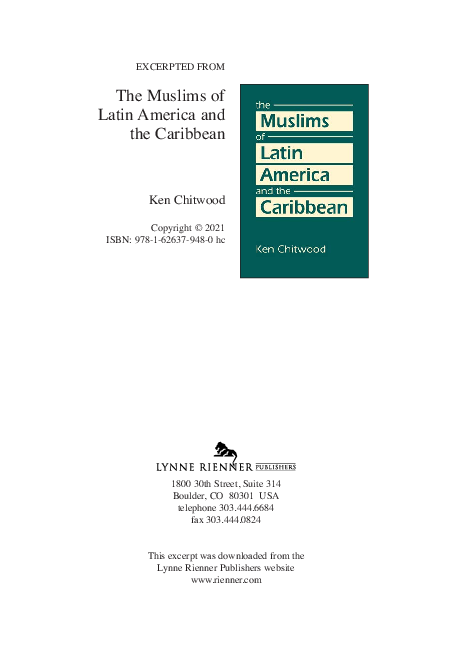 EXCERPTED FROM

The Muslims of Latin America and the Caribbean

Ken Chitwood

Copyright © 2021
ISBN: 978-1-62637-948-0 hc

the
Muslims
of
Latin
America
and the
Caribbean

Ken Chitwood

LYNNE RIENNER PUBLISHERS

1800 30th Street, Suite 314
Boulder, CO 80301 USA
telephone 303.444.6684
fax 303.444.0824

This excerpt was downloaded from the Lynne Rienner Publishers website
www.rienner.com